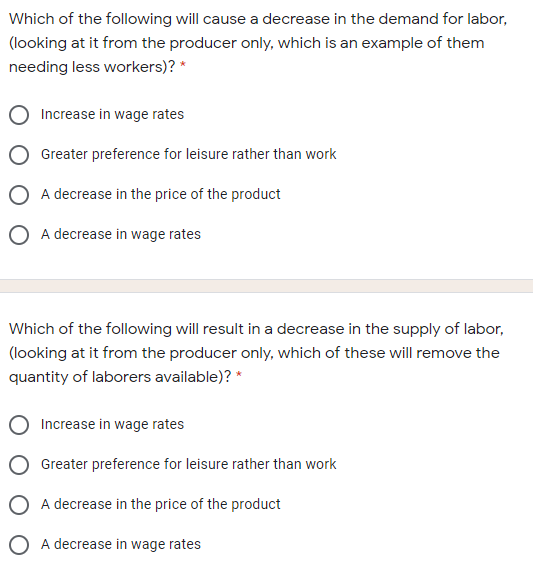 Which of the following will cause a decrease in the demand for labor, (looking at it from the producer only, which is an example of them needing less workers)? *

Increase in wage rates

Greater preference for leisure rather than work

A decrease in the price of the product

A decrease in wage rates

Which of the following will result in a decrease in the supply of labor, (looking at it from the producer only, which of these will remove the quantity of laborers available)? *

Increase in wage rates

Greater preference for leisure rather than work

A decrease in the price of the product

A decrease in wage rates